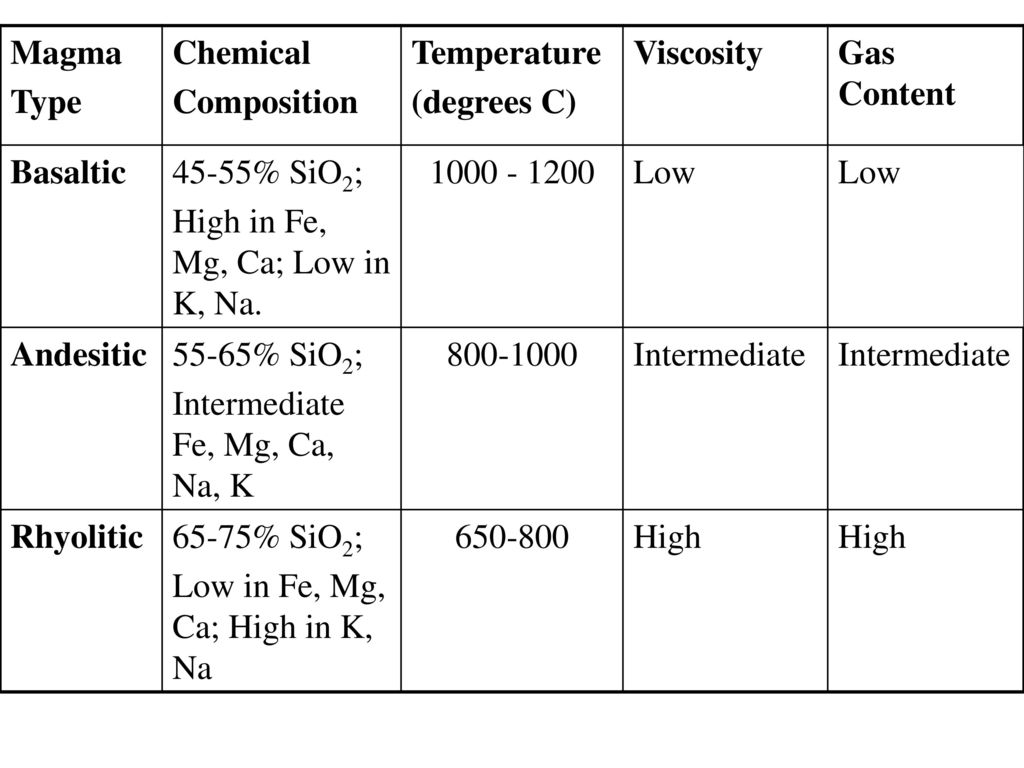 | Magma Type | Chemical Composition | Temperature (degrees C) | Viscosity | Gas Content |
|---|---|---|---|---|
| Basaltic | 45-55% $SiO_2$; High in Fe, Mg, Ca; Low in K, Na. | 1000 - 1200 | Low | Low |
| Andesitic | 55-65% $SiO_2$; Intermediate Fe, Mg, Ca, Na, K | 800-1000 | Intermediate | Intermediate |
| Rhyolitic | 65-75% $SiO_2$; Low in Fe, Mg, Ca; High in K, Na | 650-800 | High | High |